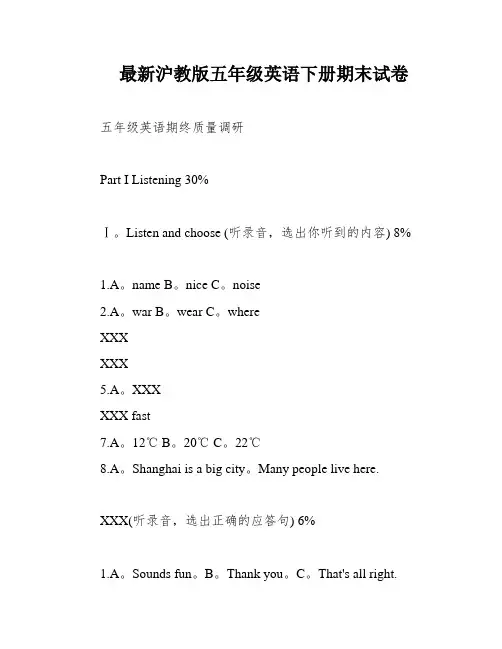 最新沪教版五年级英语下册期末试卷

五年级英语期终质量调研

Part I Listening 30%

Ⅰ。Listen and choose (听录音，选出你听到的内容) 8%

1.A。name B。nice C。noise

2.A。war B。wear C。where

XXX

XXX

5.A。XXX

XXX fast

7.A。12℃ B。20℃ C。22℃

8.A。Shanghai is a big city。Many people live here.

XXX(听录音，选出正确的应答句) 6%

1.A。Sounds fun。B。Thank you。C。That's all right.